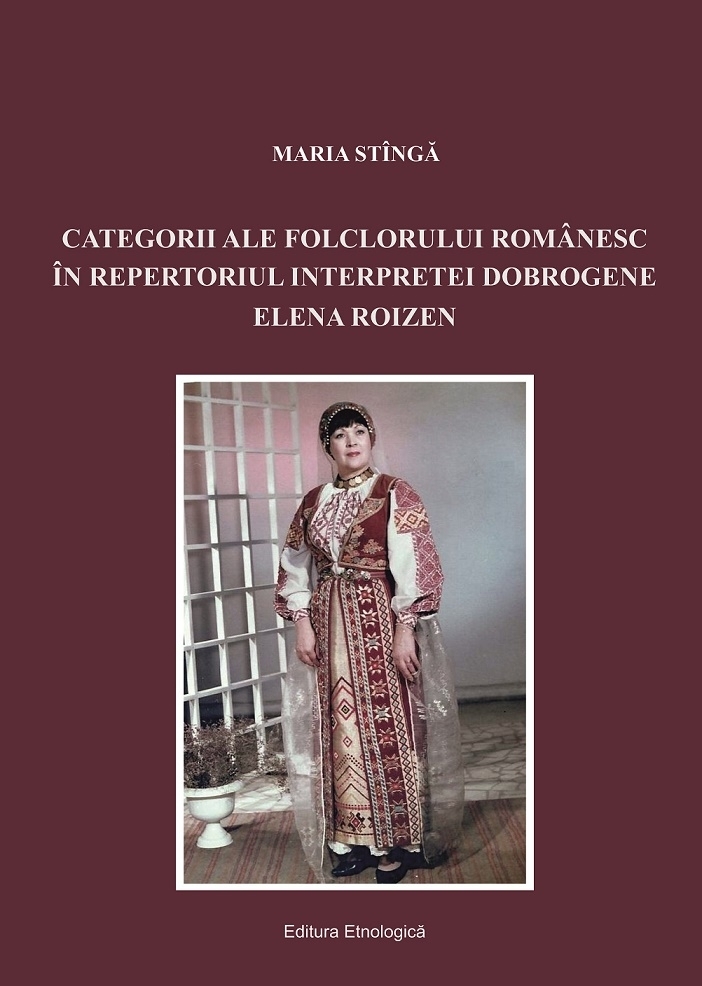 MARIA STÎNGĂ

CATEGORII ALE FOLCLORULUI ROMÂNESC ÎN REPERTORIUL INTERPRETEI DOBROGENE ELENA ROIZEN

Editura Etnologică